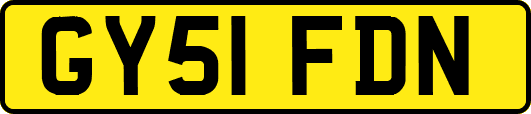 GY51 FDN